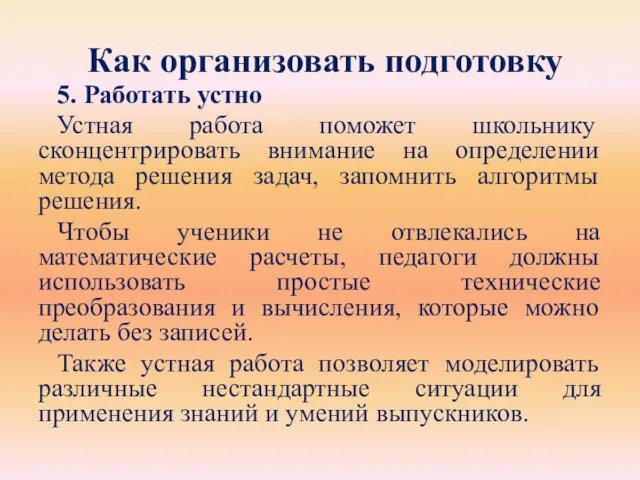 Как организовать подготовку

5. Работать устно

Устная работа поможет школьнику сконцентрировать внимание на определении метода решения задач, запомнить алгоритмы решения.

Чтобы ученики не отвлекались на математические расчеты, педагоги должны использовать простые технические преобразования и вычисления, которые можно делать без записей.

Также устная работа позволяет моделировать различные нестандартные ситуации для применения знаний и умений выпускников.